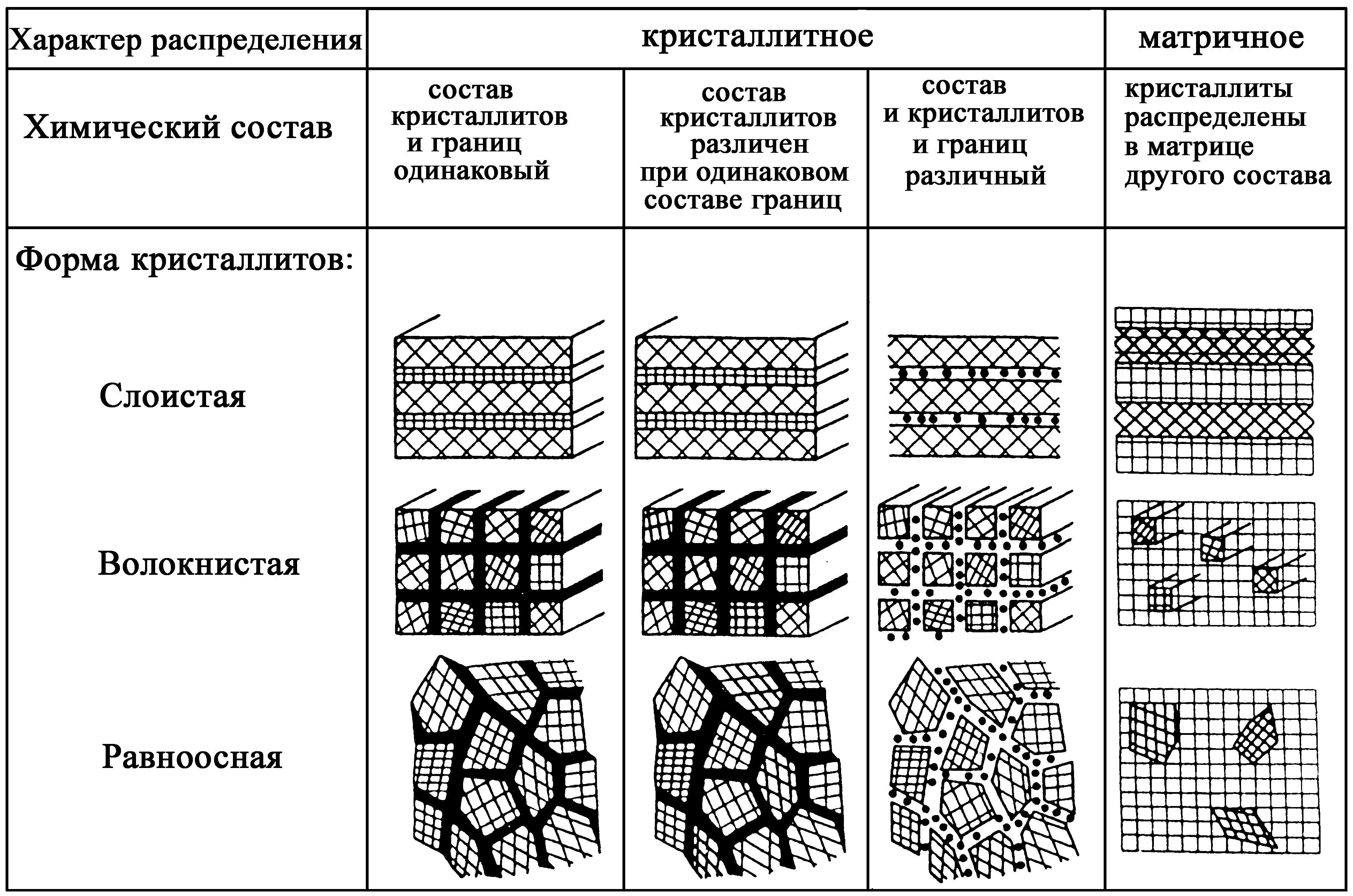 | Характер распределения | кристаллитное | | | матричное |
|---|---|---|---|---|
| Химический состав | состав кристаллитов и границ одинаковый | состав кристаллитов различен при одинаковом составе границ | состав и кристаллитов и границ различный | кристаллиты распределены в матрице другого состава |
| Форма кристаллитов: | | | | |
| Слоистая | | | | |
| Волокнистая | | | | |
| Равноосная | | | | |